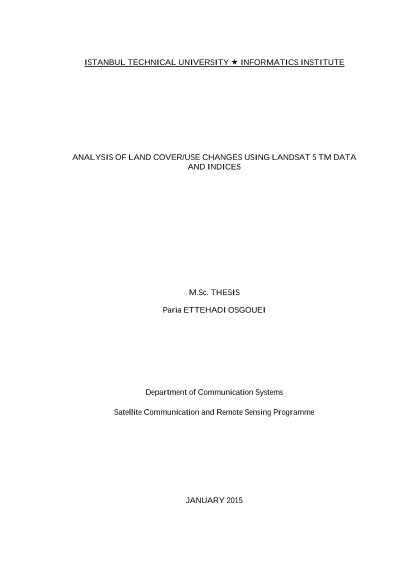 ISTANBUL TECHNICAL UNIVERSITY ★ INFORMATICS INSTITUTE

ANALYSIS OF LAND COVER/USE CHANGES USING LANDSAT 5 TM DATA AND INDICES

M.Sc. THESIS

Paria ETTEHADI OSGOUEI

Department of Communication Systems

Satellite Communication and Remote Sensing Programme

JANUARY 2015